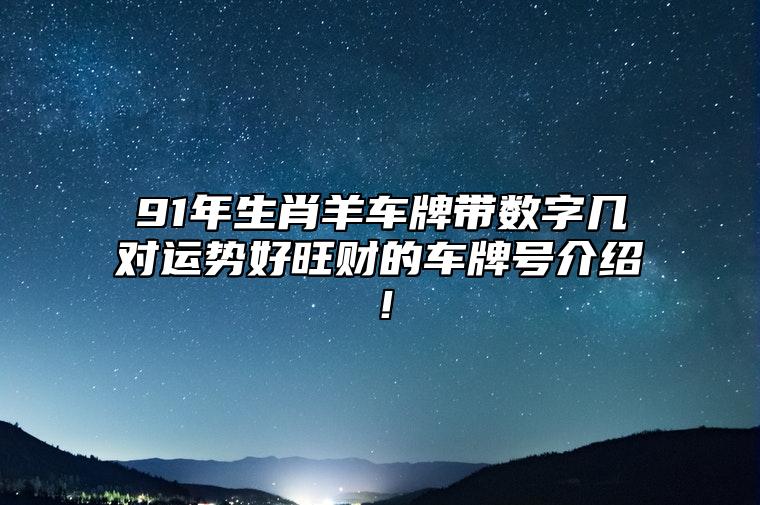 91年生肖羊车牌带数字几对运势好旺财的车牌号介绍！